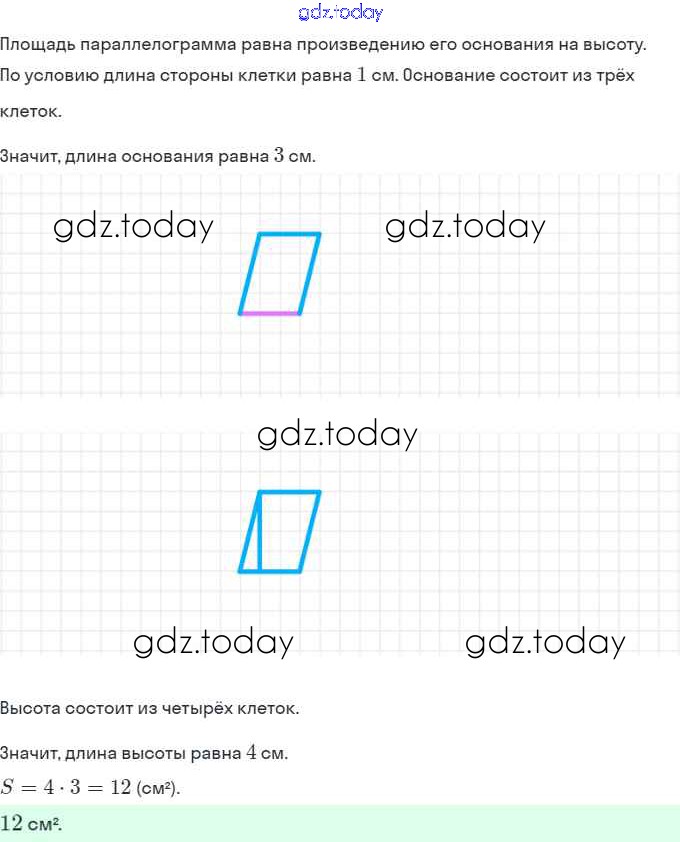 gdz.today

Площадь параллелограмма равна произведению его основания на высоту. По условию длина стороны клетки равна $1$ см. Основание состоит из трёх клеток.

Значит, длина основания равна $3$ см.

gdz.today gdz.today

gdz.today

gdz.today gdz.today

Высота состоит из четырёх клеток.

Значит, длина высоты равна $4$ см.

$S = 4 \cdot 3 = 12$ (см²).

$12$ см².